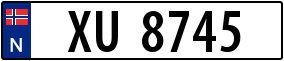 N

XU 8745